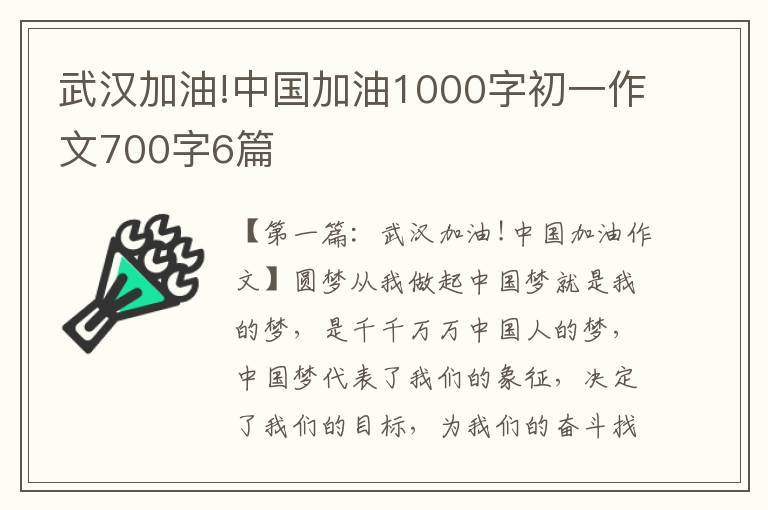 武汉加油!中国加油1000字初一作文700字6篇

【第一篇：武汉加油！中国加油作文】圆梦从我做起中国梦就是我的梦，是千千万万中国人的梦，中国梦代表了我们的象征，决定了我们的目标，为我们的奋斗找